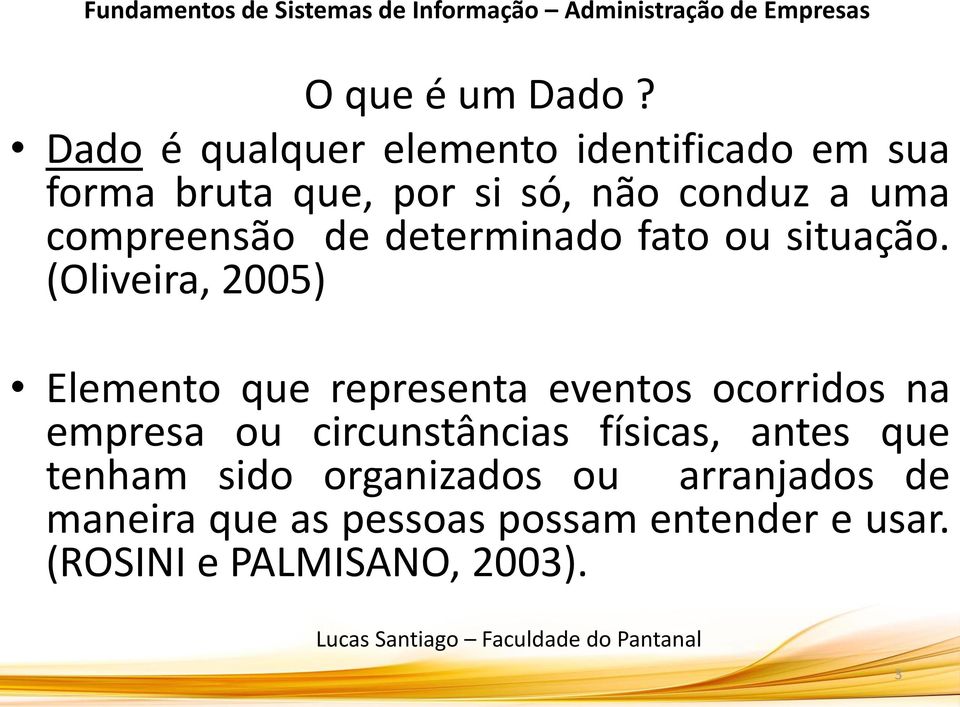 Fundamentos de Sistemas de Informação – Administração de Empresas

O que é um Dado ?

• Dado é qualquer elemento identificado em sua forma bruta que, por si só, não conduz a uma compreensão de determinado fato ou situação. (Oliveira, 2005)

• Elemento que representa eventos ocorridos na empresa ou circunstâncias físicas, antes que tenham sido organizados ou arranjados de maneira que as pessoas possam entender e usar. (ROSINI e PALMISANO, 2003).

Lucas Santiago – Faculdade do Pantanal

3